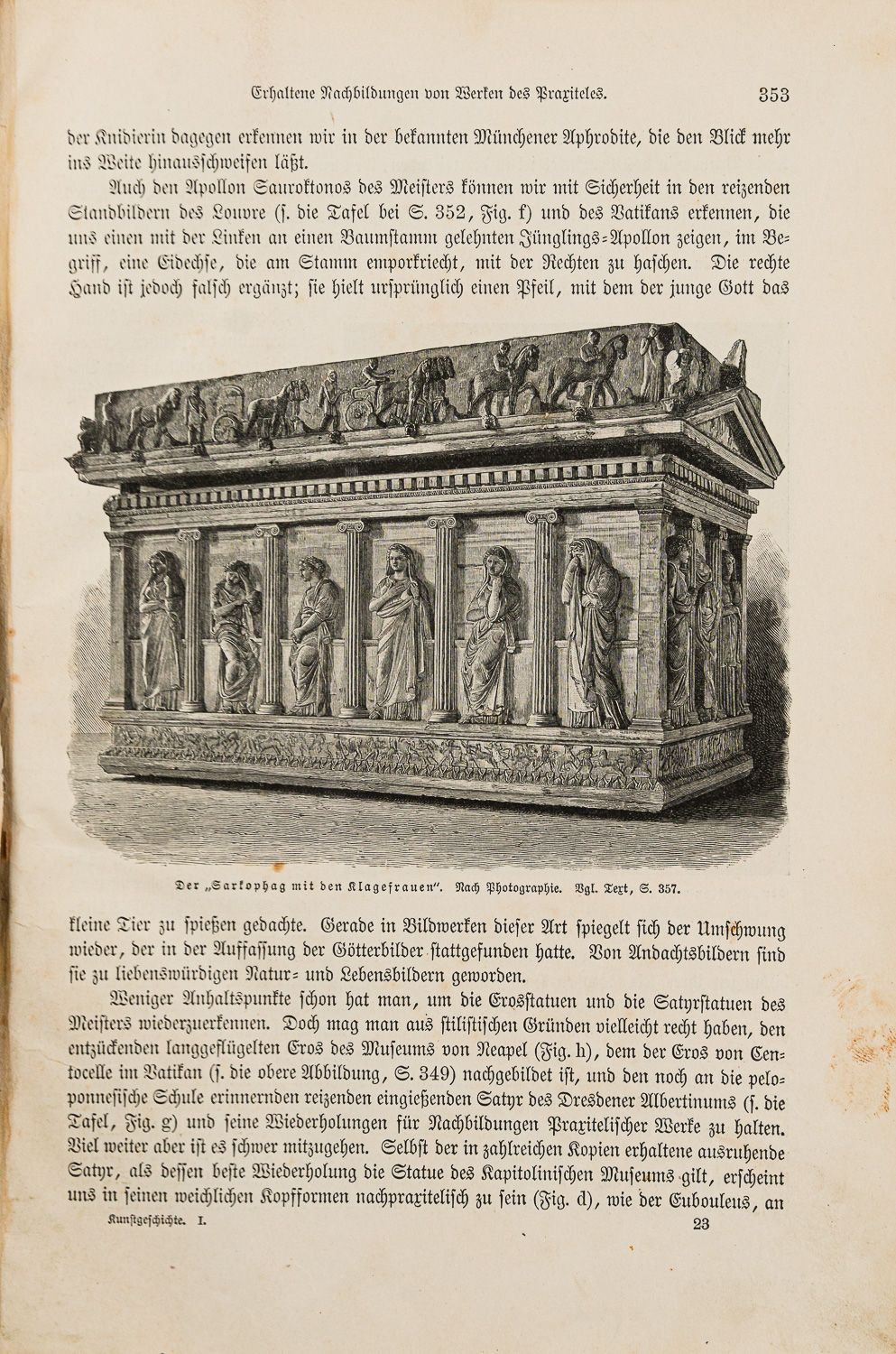 Erhaltene Nachbildungen von Werken des Praxiteles. 353

der Knidierin dagegen erkennen wir in der bekannten Münchener Aphrodite, die den Blick mehr ins Weite hinausschweifen läßt.

Auch den Apollon Sauroktonos des Meisters können wir mit Sicherheit in den reizenden Standbildern des Louvre (s. die Tafel bei S. 352, Fig. f) und des Vatikans erkennen, die uns einen mit der Linken an einen Baumstamm gelehnten Jünglings-Apollon zeigen, im Begriff, eine Eidechse, die am Stamm emporkriecht, mit der Rechten zu haschen. Die rechte Hand ist jedoch falsch ergänzt; sie hielt ursprünglich einen Pfeil, mit dem der junge Gott das

Der „Sarkophag mit den Klagefrauen". Nach Photographie. Vgl. Text, S. 357.

kleine Tier zu spießen gedachte. Gerade in Bildwerken dieser Art spiegelt sich der Umschwung wieder, der in der Auffassung der Götterbilder stattgefunden hatte. Von Andachtsbildern sind sie zu liebenswürdigen Natur- und Lebensbildern geworden.

Weniger Anhaltspunkte schon hat man, um die Erosstatuen und die Satyrstatuen des Meisters wiederzuerkennen. Doch mag man aus stilistischen Gründen vielleicht recht haben, den entzückenden langgeflügelten Eros des Museums von Neapel (Fig. h), dem der Eros von Centocelle im Vatikan (s. die obere Abbildung, S. 349) nachgebildet ist, und den noch an die peloponnesische Schule erinnernden reizenden eingießenden Satyr des Dresdener Albertinums (s. die Tafel, Fig. g) und seine Wiederholungen für Nachbildungen Praxitelischer Werke zu halten. Viel weiter aber ist es schwer mitzugehen. Selbst der in zahlreichen Kopien erhaltene ausruhende Satyr, als dessen beste Wiederholung die Statue des Kapitolinischen Museums gilt, erscheint uns in seinen weichlichen Kopfformen nachpraxitelisch zu sein (Fig. d), wie der Eubouleus, an

Kunstgeschichte. I. 23